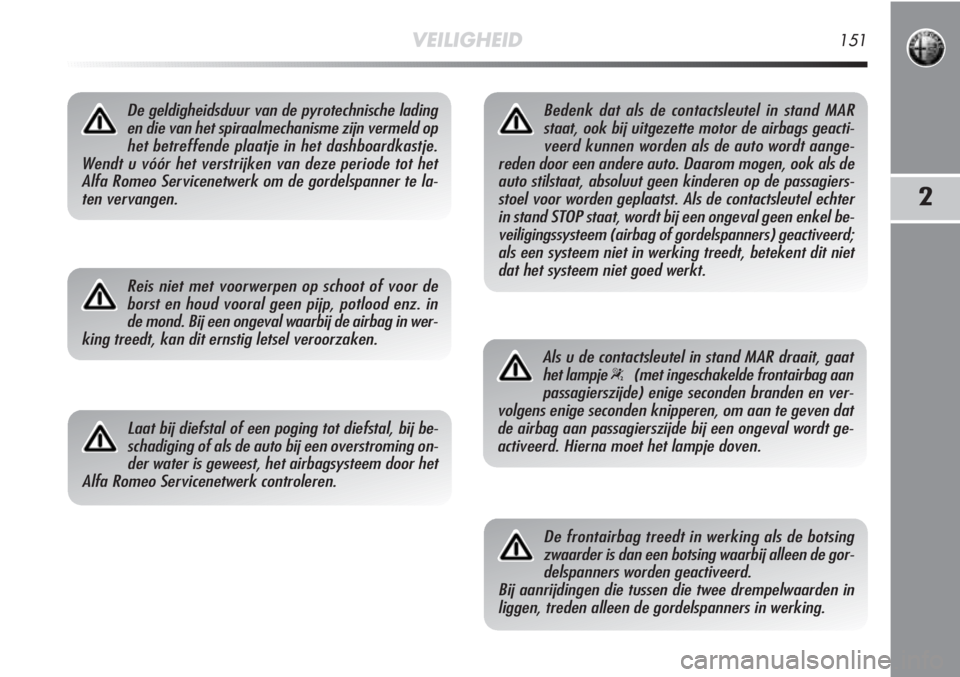 VEILIGHEID 151

2

De geldigheidsduur van de pyrotechnische lading en die van het spiraalmechanisme zijn vermeld op het betreffende plaatje in het dashboardkastje. Wendt u vóór het verstrijken van deze periode tot het Alfa Romeo Servicenetwerk om de gordelspanner te laten vervangen.

Reis niet met voorwerpen op schoot of voor de borst en houd vooral geen pijp, potlood enz. in de mond. Bij een ongeval waarbij de airbag in werking treedt, kan dit ernstig letsel veroorzaken.

Laat bij diefstal of een poging tot diefstal, bij beschadiging of als de auto bij een overstroming onder water is geweest, het airbagsysteem door het Alfa Romeo Servicenetwerk controleren.

Bedenk dat als de contactsleutel in stand MAR staat, ook bij uitgezette motor de airbags geactiveerd kunnen worden als de auto wordt aangereden door een andere auto. Daarom mogen, ook als de auto stilstaat, absoluut geen kinderen op de passagiersstoel voor worden geplaatst. Als de contactsleutel echter in stand STOP staat, wordt bij een ongeval geen enkel beveiligingssysteem (airbag of gordelspanners) geactiveerd; als een systeem niet in werking treedt, betekent dit niet dat het systeem niet goed werkt.

Als u de contactsleutel in stand MAR draait, gaat het lampje (met ingeschakelde frontairbag aan passagierszijde) enige seconden branden en vervolgens enige seconden knipperen, om aan te geven dat de airbag aan passagierszijde bij een ongeval wordt geactiveerd. Hierna moet het lampje doven.

De frontairbag treedt in werking als de botsing zwaarder is dan een botsing waarbij alleen de gordelspanners worden geactiveerd.
Bij aanrijdingen die tussen die twee drempelwaarden in liggen, treden alleen de gordelspanners in werking.

carmanualsonline.info